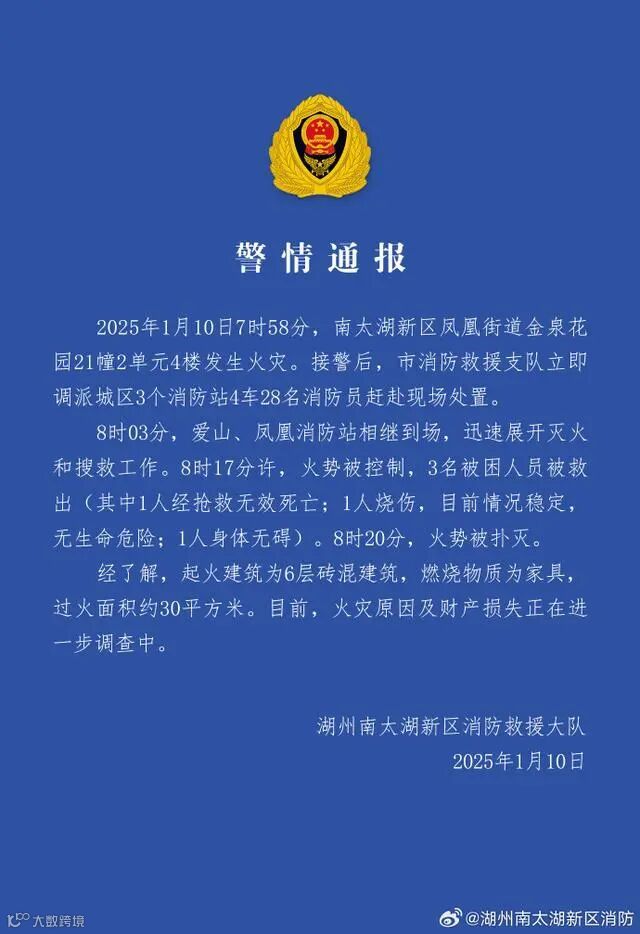 警情通报

2025年1月10日7时58分，南太湖新区凤凰街道金泉花园21幢2单元4楼发生火灾。接警后，市消防救援支队立即调派城区3个消防站4车28名消防员赶赴现场处置。

8时03分，爱山、凤凰消防站相继到场，迅速展开灭火和搜救工作。8时17分许，火势被控制，3名被困人员被救出（其中1人经抢救无效死亡；1人烧伤，目前情况稳定，无生命危险；1人身体无碍）。8时20分，火势被扑灭。

经了解，起火建筑为6层砖混建筑，燃烧物质为家具，过火面积约30平方米。目前，火灾原因及财产损失正在进一步调查中。

湖州南太湖新区消防救援大队
2025年1月10日

大数跨境

@湖州南太湖新区消防